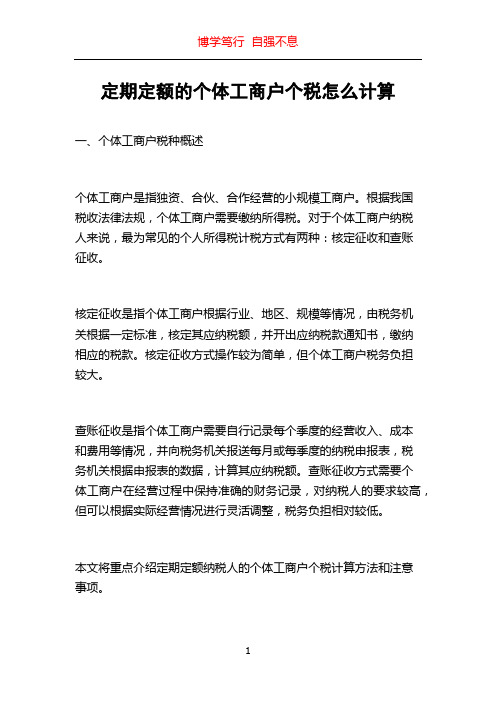 博学笃行 自强不息

定期定额的个体工商户个税怎么计算

一、个体工商户税种概述

个体工商户是指独资、合伙、合作经营的小规模工商户。根据我国税收法律法规，个体工商户需要缴纳所得税。对于个体工商户纳税人来说，最为常见的个人所得税计税方式有两种：核定征收和查账征收。

核定征收是指个体工商户根据行业、地区、规模等情况，由税务机关根据一定标准，核定其应纳税额，并开出应纳税款通知书，缴纳相应的税款。核定征收方式操作较为简单，但个体工商户税务负担较大。

查账征收是指个体工商户需要自行记录每个季度的经营收入、成本和费用等情况，并向税务机关报送每月或每季度的纳税申报表，税务机关根据申报表的数据，计算其应纳税额。查账征收方式需要个体工商户在经营过程中保持准确的财务记录，对纳税人的要求较高，但可以根据实际经营情况进行灵活调整，税务负担相对较低。

本文将重点介绍定期定额纳税人的个体工商户个税计算方法和注意事项。

1